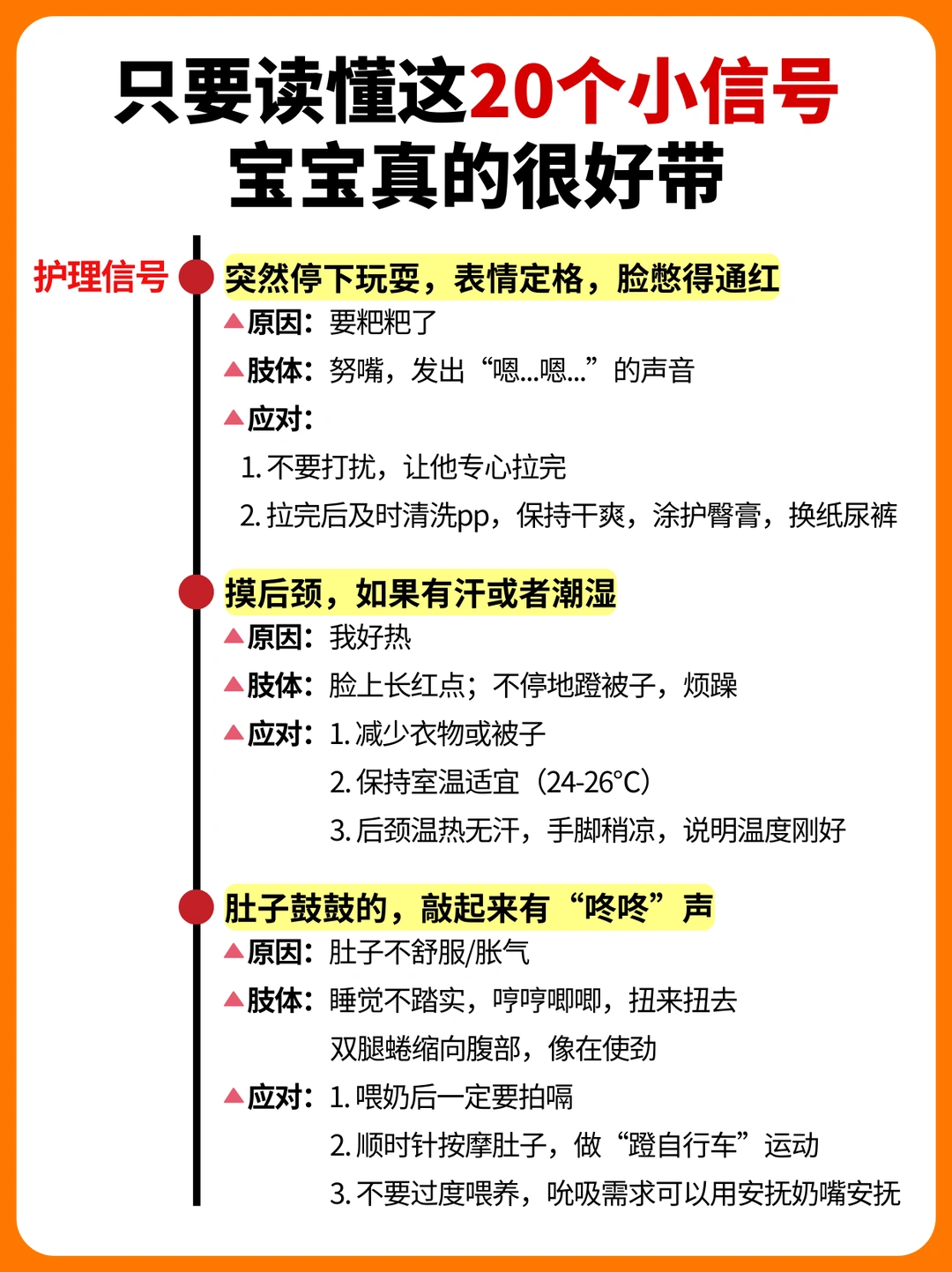 只要读懂这20个小信号
宝宝真的很好带

护理信号

突然停下玩耍，表情定格，脸憋得通红
▲原因：要粑粑了
▲肢体：努嘴，发出“嗯...嗯...”的声音
▲应对：
1. 不要打扰，让他专心拉完
2. 拉完后及时清洗pp，保持干爽，涂护臀膏，换纸尿裤

摸后颈，如果有汗或者潮湿
▲原因：我好热
▲肢体：脸上长红点；不停地蹬被子，烦躁
▲应对：1. 减少衣物或被子
2. 保持室温适宜（24-26°C）
3. 后颈温热无汗，手脚稍凉，说明温度刚好

肚子鼓鼓的，敲起来有“咚咚”声
▲原因：肚子不舒服/胀气
▲肢体：睡觉不踏实，哼哼唧唧，扭来扭去
双腿蜷缩向腹部，像在使劲
▲应对：1. 喂奶后一定要拍嗝
2. 顺时针按摩肚子，做“蹬自行车”运动
3. 不要过度喂养，吮吸需求可以用安抚奶嘴安抚